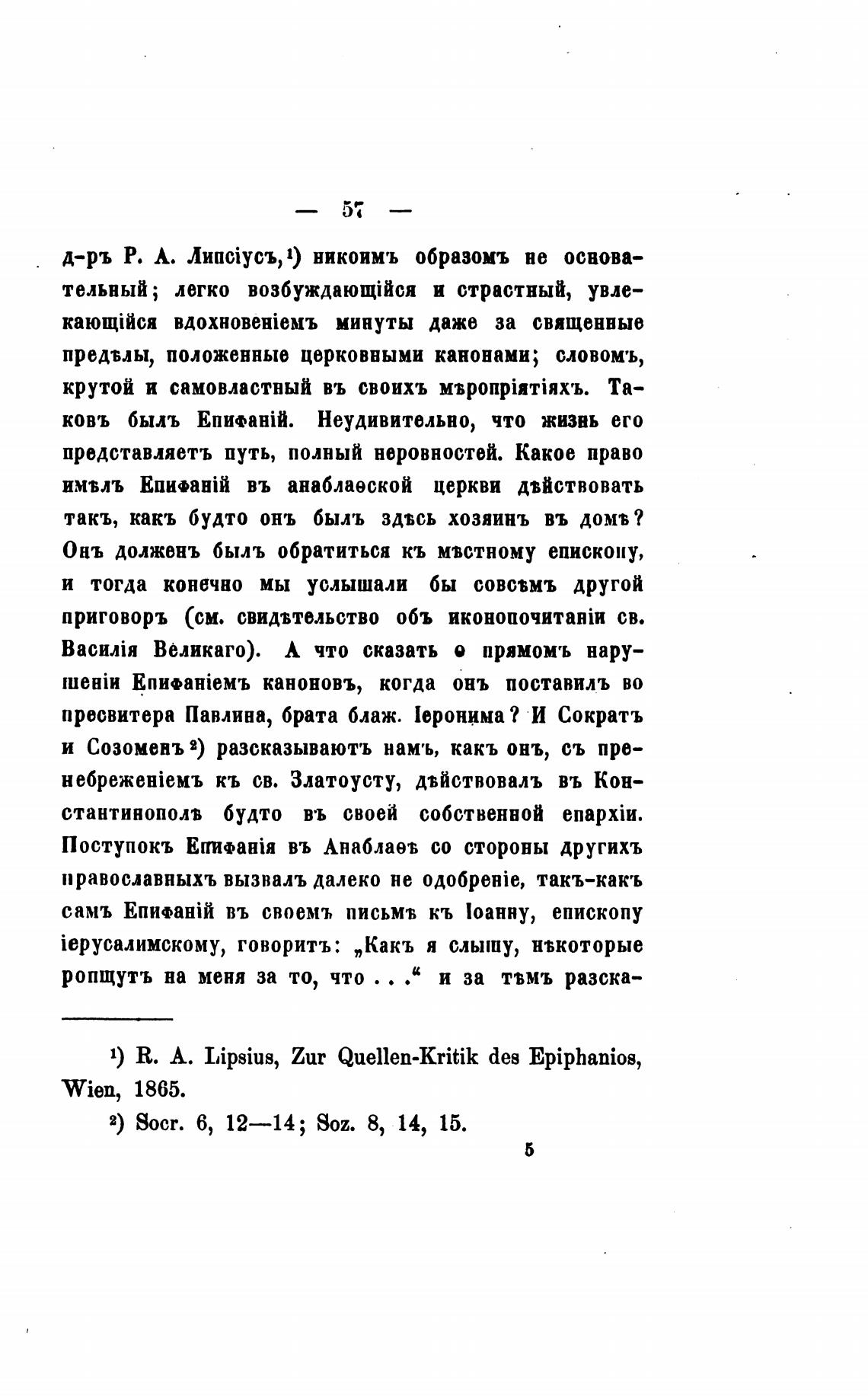 — 57 —

д-ръ Р. А. Липсіусъ,¹) никоимъ образомъ не основательный; легко возбуждающійся и страстный, увлекающійся вдохновеніемъ минуты даже за священные предѣлы, положенные церковными канонами; словомъ, крутой и самовластный въ своихъ мѣропріятіяхъ. Таковъ былъ Епифаній. Неудивительно, что жизнь его представляетъ путь, полный неровностей. Какое право имѣлъ Епифаній въ анаблаѳской церкви дѣйствовать такъ, какъ будто онъ былъ здѣсь хозяинъ въ домѣ? Онъ долженъ былъ обратиться къ мѣстному епископу, и тогда конечно мы услышали бы совсѣмъ другой приговоръ (см. свидѣтельство объ иконопочитаніи св. Василія Великаго). А что сказать о прямомъ нарушеніи Епифаніемъ каноновъ, когда онъ поставилъ во пресвитера Павлина, брата блаж. Іеронима? И Сократъ и Созоменъ²) разсказываютъ намъ, какъ онъ, съ пренебреженіемъ къ св. Златоусту, дѣйствовалъ въ Константинополѣ будто въ своей собственной епархіи. Поступокъ Епифанія въ Анаблаѳѣ со стороны другихъ православныхъ вызвалъ далеко не одобреніе, такъ-какъ самъ Епифаній въ своемъ письмѣ къ Іоанну, епископу іерусалимскому, говоритъ: „Какъ я слышу, нѣкоторые ропщутъ на меня за то, что . . .“ и за тѣмъ разска-

¹) R. A. Lipsius, Zur Quellen-Kritik des Epiphanios, Wien, 1865.

²) Socr. 6, 12—14; Soz. 8, 14, 15.

5